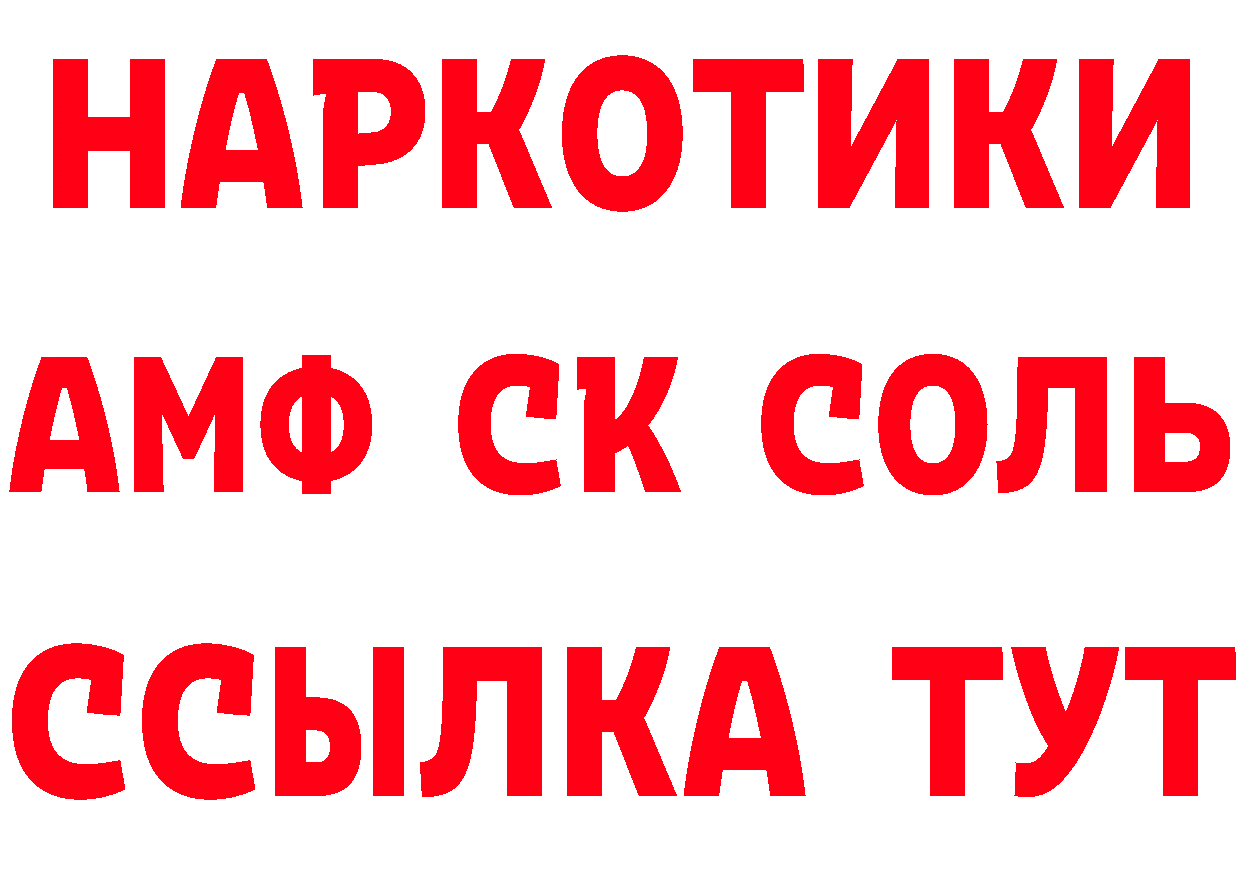 НАРКОТИКИ

АМФ СК СОЛЬ

ССЫЛКА ТУТ